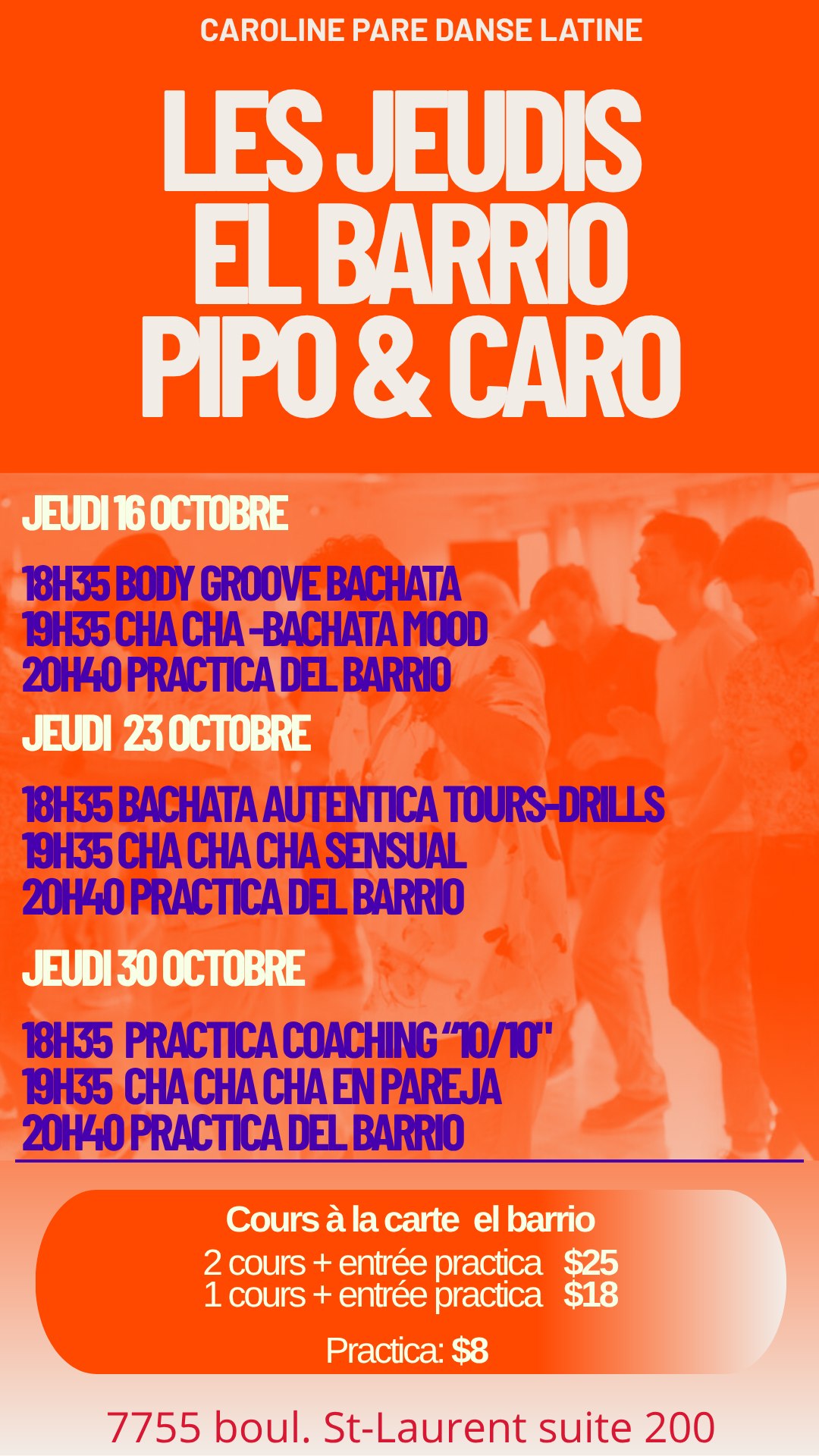 CAROLINE PARE DANSE LATINE

LES JEUDIS
EL BARRIO
PIPO & CARO

JEUDI 16 OCTOBRE

18H35 BODY GROOVE BACHATA
19H35 CHA CHA -BACHATA MOOD
20H40 PRACTICA DEL BARRIO

JEUDI 23 OCTOBRE

18H35 BACHATA AUTENTICA TOURS-DRILLS
19H35 CHA CHA CHA SENSUAL
20H40 PRACTICA DEL BARRIO

JEUDI 30 OCTOBRE

18H35 PRACTICA COACHING "10/10"
19H35 CHA CHA CHA EN PAREJA
20H40 PRACTICA DEL BARRIO

Cours à la carte el barrio
2 cours + entrée practica $25
1 cours + entrée practica $18

Practica: $8

7755 boul. St-Laurent suite 200